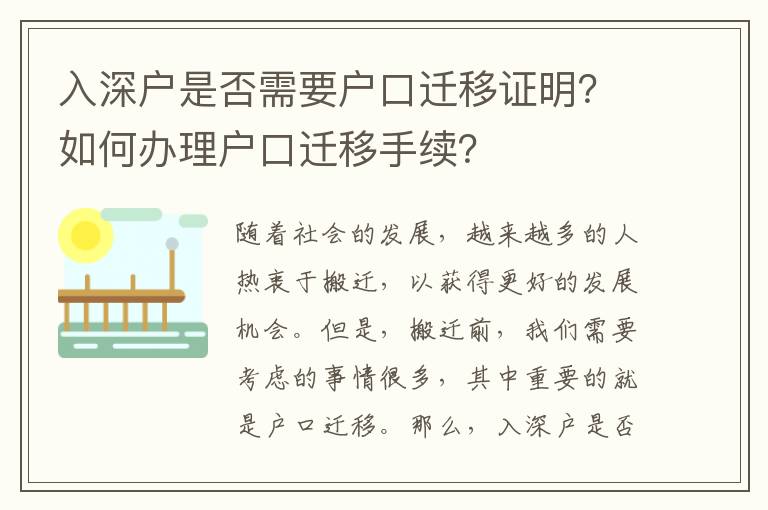 入深户是否需要户口迁移证明？如何办理户口迁移手续？

随着社会的发展，越来越多的人热衷于搬迁，以获得更好的发展机会。但是，搬迁前，我们需要考虑的事情很多，其中重要的就是户口迁移。那么，入深户是否